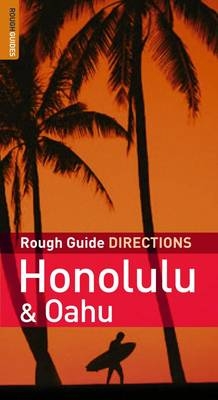 ROUGH GUIDES

Rough Guide DIRECTIONS

Honolulu & Oahu